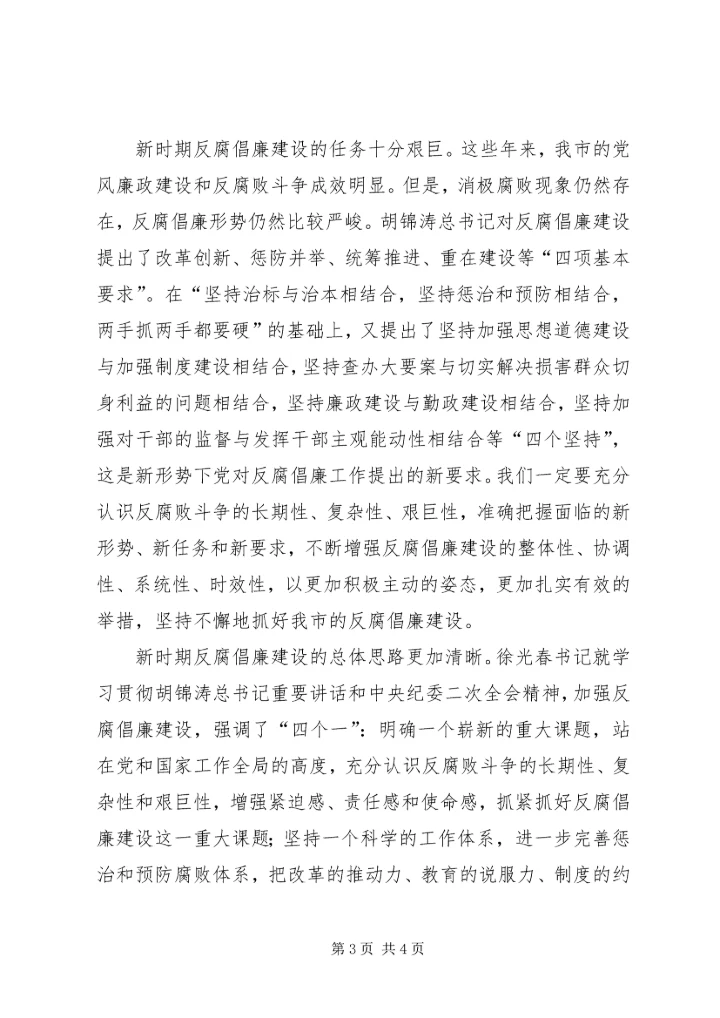 新时期反腐倡廉建设的任务十分艰巨。这些年来，我市的党风廉政建设和反腐败斗争成效明显。但是，消极腐败现象仍然存在，反腐倡廉形势仍然比较严峻。胡锦涛总书记对反腐倡廉建设提出了改革创新、惩防并举、统筹推进、重在建设等“四项基本要求”。在“坚持治标与治本相结合，坚持惩治和预防相结合，两手抓两手都要硬”的基础上，又提出了坚持加强思想道德建设与加强制度建设相结合，坚持查办大要案与切实解决损害群众切身利益的问题相结合，坚持廉政建设与勤政建设相结合，坚持加强对干部的监督与发挥干部主观能动性相结合等“四个坚持”，这是新形势下党对反腐倡廉工作提出的新要求。我们一定要充分认识反腐败斗争的长期性、复杂性、艰巨性，准确把握面临的新形势、新任务和新要求，不断增强反腐倡廉建设的整体性、协调性、系统性、时效性，以更加积极主动的姿态，更加扎实有效的举措，坚持不懈地抓好我市的反腐倡廉建设。

新时期反腐倡廉建设的总体思路更加清晰。徐光春书记就学习贯彻胡锦涛总书记重要讲话和中央纪委二次全会精神，加强反腐倡廉建设，强调了“四个一”：明确一个崭新的重大课题，站在党和国家工作全局的高度，充分认识反腐败斗争的长期性、复杂性和艰巨性，增强紧迫感、责任感和使命感，抓紧抓好反腐倡廉建设这一重大课题；坚持一个科学的工作体系，进一步完善惩治和预防腐败体系，把改革的推动力、教育的说服力、制度的约

第 3 页 共 4 页